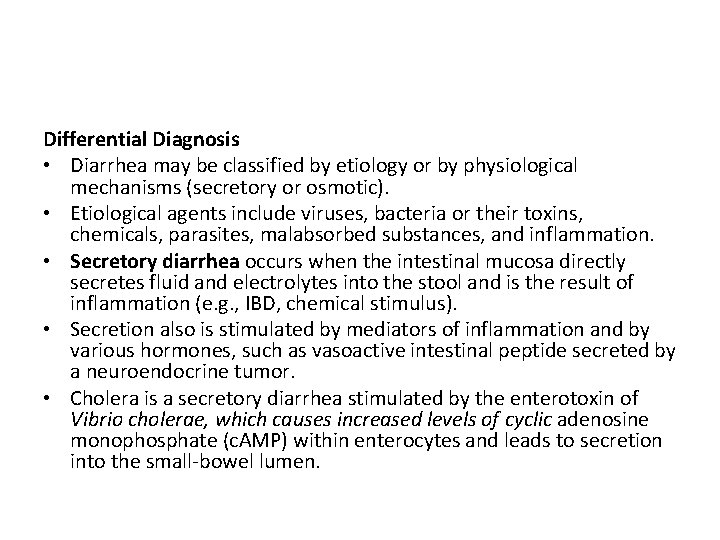 Differential Diagnosis

• Diarrhea may be classified by etiology or by physiological mechanisms (secretory or osmotic).

• Etiological agents include viruses, bacteria or their toxins, chemicals, parasites, malabsorbed substances, and inflammation.

• Secretory diarrhea occurs when the intestinal mucosa directly secretes fluid and electrolytes into the stool and is the result of inflammation (e.g., IBD, chemical stimulus).

• Secretion also is stimulated by mediators of inflammation and by various hormones, such as vasoactive intestinal peptide secreted by a neuroendocrine tumor.

• Cholera is a secretory diarrhea stimulated by the enterotoxin of Vibrio cholerae, which causes increased levels of cyclic adenosine monophosphate (cAMP) within enterocytes and leads to secretion into the small-bowel lumen.